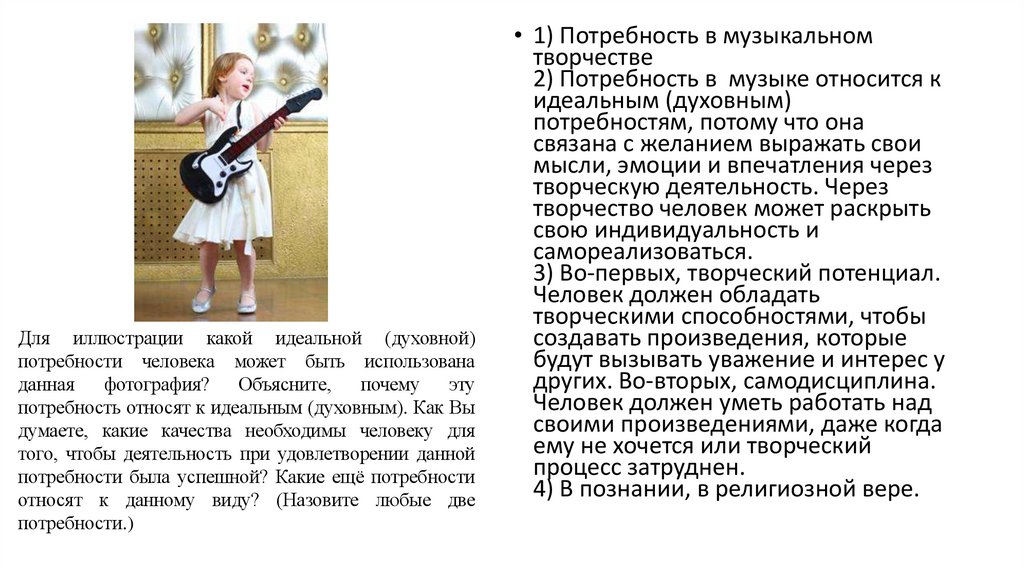 Для иллюстрации какой идеальной (духовной) потребности человека может быть использована данная фотография? Объясните, почему эту потребность относят к идеальным (духовным). Как Вы думаете, какие качества необходимы человеку для того, чтобы деятельность при удовлетворении данной потребности была успешной? Какие ещё потребности относят к данному виду? (Назовите любые две потребности.)

• 1) Потребность в музыкальном творчестве
2) Потребность в музыке относится к идеальным (духовным) потребностям, потому что она связана с желанием выражать свои мысли, эмоции и впечатления через творческую деятельность. Через творчество человек может раскрыть свою индивидуальность и самореализоваться.
3) Во-первых, творческий потенциал. Человек должен обладать творческими способностями, чтобы создавать произведения, которые будут вызывать уважение и интерес у других. Во-вторых, самодисциплина. Человек должен уметь работать над своими произведениями, даже когда ему не хочется или творческий процесс затруднен.
4) В познании, в религиозной вере.